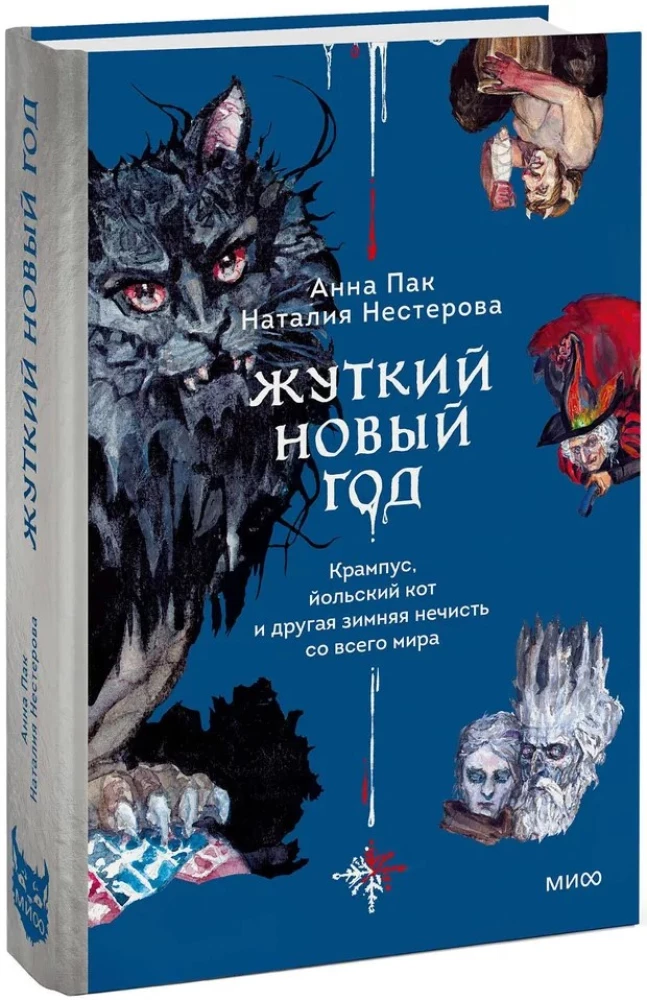 Анна Пак
Наталия Нестерова

ЖУТКИЙ НОВЫЙ ГОД

Крампус, йольский кот и другая зимняя нечисть со всего мира

МИФ

ЖУТКИЙ НОВЫЙ ГОД

Анна Пак
Наталия Нестерова

МИФ